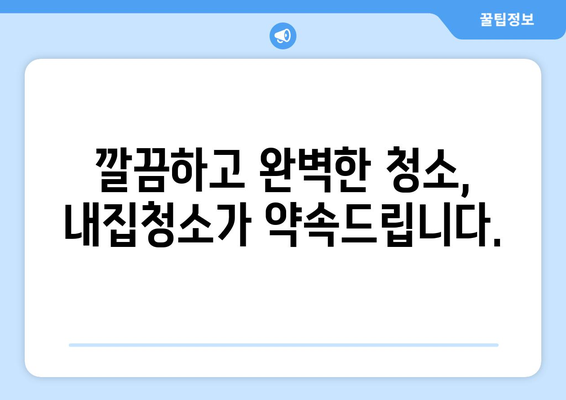 꿀팁정보

깔끔하고 완벽한 청소, 내집청소가 약속드립니다.